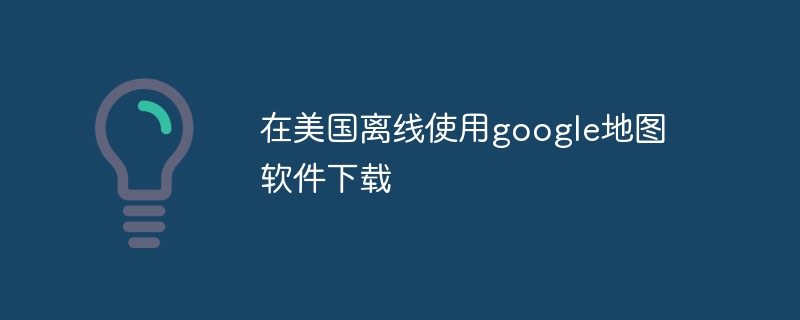 在美国离线使用google地图软件下载